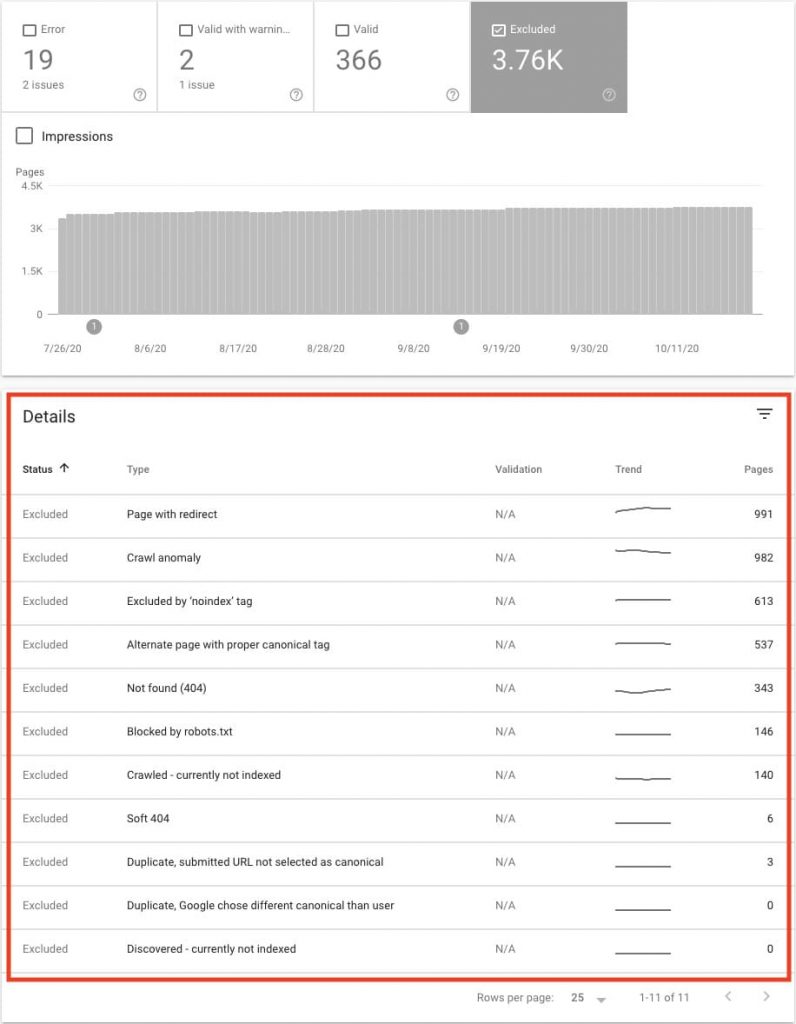 Error
19
2 issues

Valid with warnin...
2
1 issue

Valid
366

Excluded
3.76K

Impressions

Pages
4.5K
3K
1.5K
0

1
1

7/26/20 8/6/20 8/17/20 8/28/20 9/8/20 9/19/20 9/30/20 10/11/20

Details

| Status ↑ | Type | Validation | Trend | Pages |
|---|---|---|---|---|
| Excluded | Page with redirect | N/A | | 991 |
| Excluded | Crawl anomaly | N/A | | 982 |
| Excluded | Excluded by 'noindex' tag | N/A | | 613 |
| Excluded | Alternate page with proper canonical tag | N/A | | 537 |
| Excluded | Not found (404) | N/A | | 343 |
| Excluded | Blocked by robots.txt | N/A | | 146 |
| Excluded | Crawled - currently not indexed | N/A | | 140 |
| Excluded | Soft 404 | N/A | | 6 |
| Excluded | Duplicate, submitted URL not selected as canonical | N/A | | 3 |
| Excluded | Duplicate, Google chose different canonical than user | N/A | | 0 |
| Excluded | Discovered - currently not indexed | N/A | | 0 |

Rows per page: 25 1-11 of 11